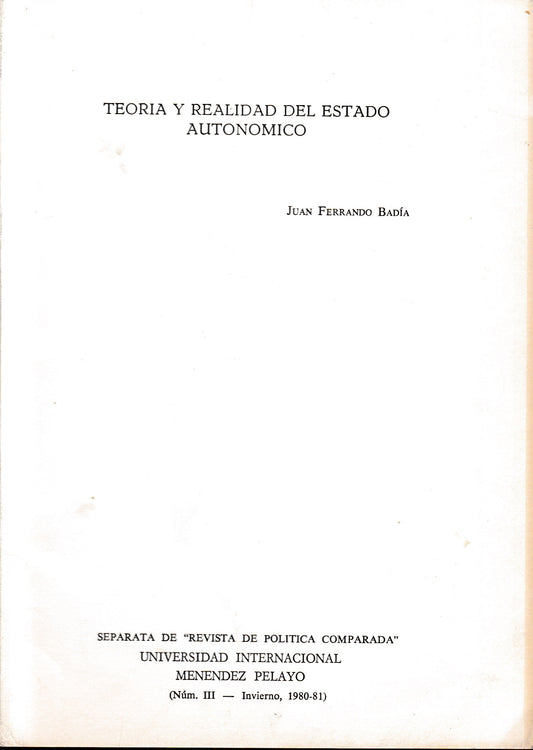 TEORIA Y REALIDAD DEL ESTADO AUTONOMICO

JUAN FERRANDO BADÍA

SEPARATA DE "REVISTA DE POLITICA COMPARADA"
UNIVERSIDAD INTERNACIONAL
MENENDEZ PELAYO
(Núm. III — Invierno, 1980-81)